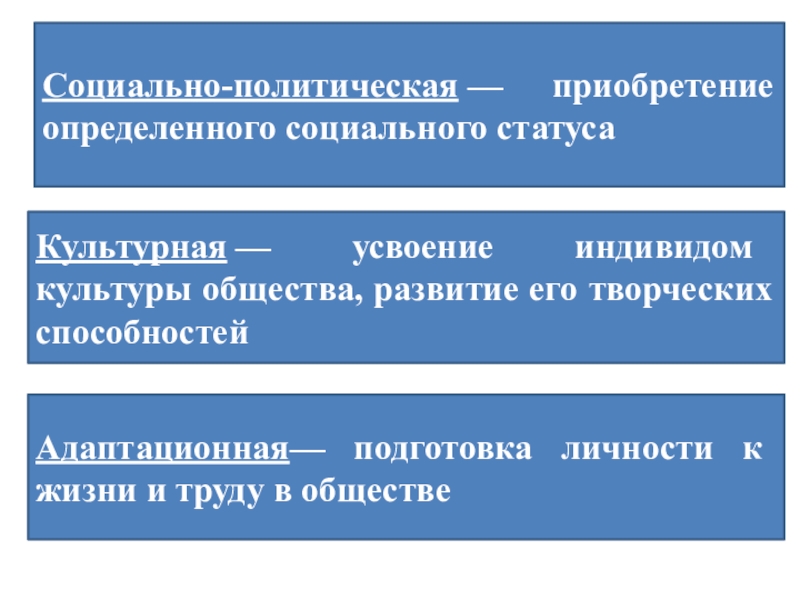 Социально-политическая — приобретение определенного социального статуса

Культурная — усвоение индивидом культуры общества, развитие его творческих способностей

Адаптационная— подготовка личности к жизни и труду в обществе